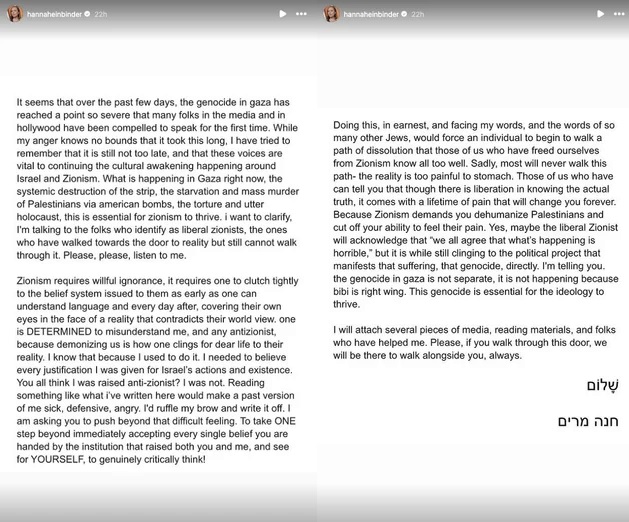 hannaheinbinder 22h

It seems that over the past few days, the genocide in gaza has reached a point so severe that many folks in the media and in hollywood have been compelled to speak for the first time. While my anger knows no bounds that it took this long, I have tried to remember that it is still not too late, and that these voices are vital to continuing the cultural awakening happening around Israel and Zionism. What is happening in Gaza right now, the systemic destruction of the strip, the starvation and mass murder of Palestinians via american bombs, the torture and utter holocaust, this is essential for zionism to thrive. i want to clarify, I'm talking to the folks who identify as liberal zionists, the ones who have walked towards the door to reality but still cannot walk through it. Please, please, listen to me.

Zionism requires willful ignorance, it requires one to clutch tightly to the belief system issued to them as early as one can understand language and every day after, covering their own eyes in the face of a reality that contradicts their world view. one is DETERMINED to misunderstand me, and any antizionist, because demonizing us is how one clings for dear life to their reality. I know that because I used to do it. I needed to believe every justification I was given for Israel's actions and existence. You all think I was raised anti-zionist? I was not. Reading something like what i've written here would make a past version of me sick, defensive, angry. I'd ruffle my brow and write it off. I am asking you to push beyond that difficult feeling. To take ONE step beyond immediately accepting every single belief you are handed by the institution that raised both you and me, and see for YOURSELF, to genuinely critically think!

hannaheinbinder 22h

Doing this, in earnest, and facing my words, and the words of so many other Jews, would force an individual to begin to walk a path of dissolution that those of us who have freed ourselves from Zionism know all too well. Sadly, most will never walk this path- the reality is too painful to stomach. Those of us who have can tell you that though there is liberation in knowing the actual truth, it comes with a lifetime of pain that will change you forever. Because Zionism demands you dehumanize Palestinians and cut off your ability to feel their pain. Yes, maybe the liberal Zionist will acknowledge that "we all agree that what's happening is horrible," but it is while still clinging to the political project that manifests that suffering, that genocide, directly. I'm telling you. the genocide in gaza is not separate, it is not happening because bibi is right wing. This genocide is essential for the ideology to thrive.

I will attach several pieces of media, reading materials, and folks who have helped me. Please, if you walk through this door, we will be there to walk alongside you, always.

שָׁלוֹם

חנה מרים